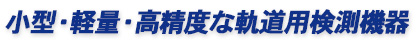 小型・軽量・高精度な軌道用検測機器